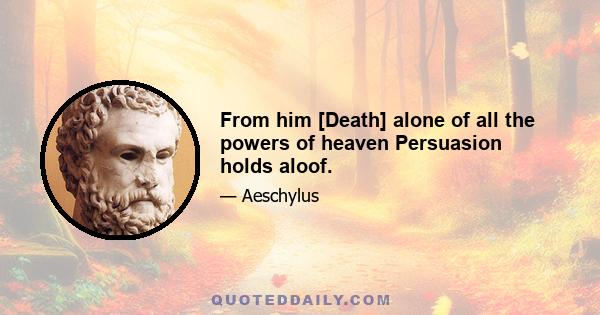 From him [Death] alone of all the powers of heaven Persuasion holds aloof.

— Aeschylus

QUOTEDDAILY.COM